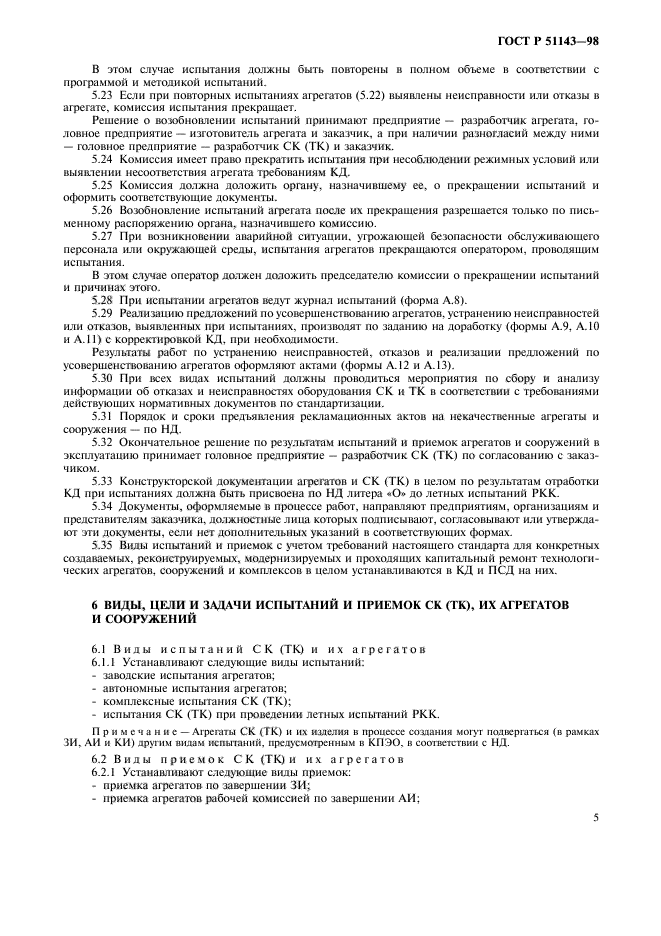 ГОСТ Р 51143—98

В этом случае испытания должны быть повторены в полном объеме в соответствии с программой и методикой испытаний.

5.23 Если при повторных испытаниях агрегатов (5.22) выявлены неисправности или отказы в агрегате, комиссия испытания прекращает.

Решение о возобновлении испытаний принимают предприятие — разработчик агрегата, головное предприятие — изготовитель агрегата и заказчик, а при наличии разногласий между ними — головное предприятие — разработчик СК (ТК) и заказчик.

5.24 Комиссия имеет право прекратить испытания при несоблюдении режимных условий или выявлении несоответствия агрегата требованиям КД.

5.25 Комиссия должна доложить органу, назначившему ее, о прекращении испытаний и оформить соответствующие документы.

5.26 Возобновление испытаний агрегата после их прекращения разрешается только по письменному распоряжению органа, назначившего комиссию.

5.27 При возникновении аварийной ситуации, угрожающей безопасности обслуживающего персонала или окружающей среды, испытания агрегатов прекращаются оператором, проводящим испытания.

В этом случае оператор должен доложить председателю комиссии о прекращении испытаний и причинах этого.

5.28 При испытании агрегатов ведут журнал испытаний (форма А.8).

5.29 Реализацию предложений по усовершенствованию агрегатов, устранению неисправностей или отказов, выявленных при испытаниях, производят по заданию на доработку (формы А.9, А.10 и А.11) с корректировкой КД, при необходимости.

Результаты работ по устранению неисправностей, отказов и реализации предложений по усовершенствованию агрегатов оформляют актами (формы А.12 и А.13).

5.30 При всех видах испытаний должны проводиться мероприятия по сбору и анализу информации об отказах и неисправностях оборудования СК и ТК в соответствии с требованиями действующих нормативных документов по стандартизации.

5.31 Порядок и сроки предъявления рекламационных актов на некачественные агрегаты и сооружения — по НД.

5.32 Окончательное решение по результатам испытаний и приемок агрегатов и сооружений в эксплуатацию принимает головное предприятие — разработчик СК (ТК) по согласованию с заказчиком.

5.33 Конструкторской документации агрегатов и СК (ТК) в целом по результатам отработки КД при испытаниях должна быть присвоена по НД литера «О» до летных испытаний РКК.

5.34 Документы, оформляемые в процессе работ, направляют предприятиям, организациям и представителям заказчика, должностные лица которых подписывают, согласовывают или утверждают эти документы, если нет дополнительных указаний в соответствующих формах.

5.35 Виды испытаний и приемок с учетом требований настоящего стандарта для конкретных создаваемых, реконструируемых, модернизируемых и проходящих капитальный ремонт технологических агрегатов, сооружений и комплексов в целом устанавливаются в КД и ПСД на них.

6 ВИДЫ, ЦЕЛИ И ЗАДАЧИ ИСПЫТАНИЙ И ПРИЕМОК СК (ТК), ИХ АГРЕГАТОВ И СООРУЖЕНИЙ

6.1 Виды испытаний СК (ТК) и их агрегатов

6.1.1 Устанавливают следующие виды испытаний:
- заводские испытания агрегатов;
- автономные испытания агрегатов;
- комплексные испытания СК (ТК);
- испытания СК (ТК) при проведении летных испытаний РКК.

Примечание — Агрегаты СК (ТК) и их изделия в процессе создания могут подвергаться (в рамках ЗИ, АИ и КИ) другим видам испытаний, предусмотренным в КПЭО, в соответствии с НД.

6.2 Виды приемок СК (ТК) и их агрегатов

6.2.1 Устанавливают следующие виды приемок:
- приемка агрегатов по завершении ЗИ;
- приемка агрегатов рабочей комиссией по завершении АИ;

5